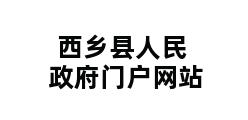 西乡县人民
政府门户网站